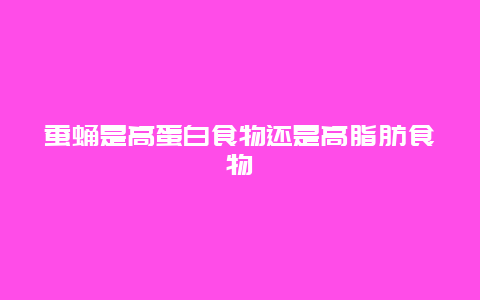 蚕蛹是高蛋白食物还是高脂肪食物